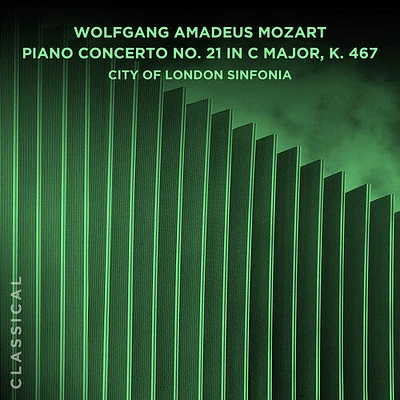 WOLFGANG AMADEUS MOZART
PIANO CONCERTO NO. 21 IN C MAJOR, K. 467
CITY OF LONDON SINFONIA

CLASSICAL